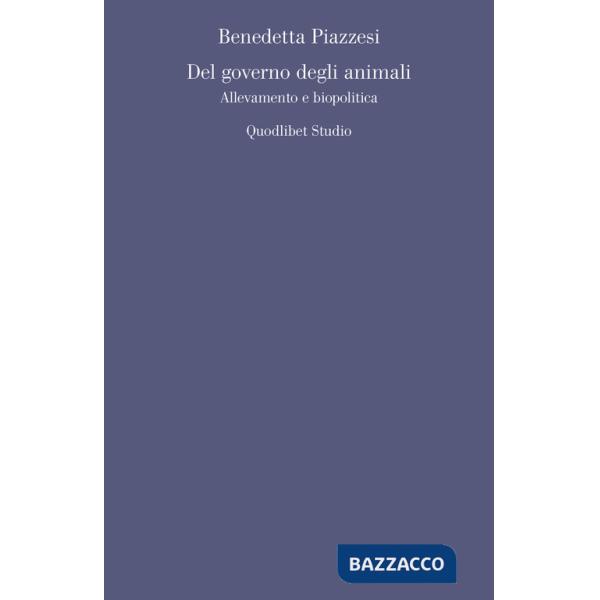 Benedetta Piazzesi

Del governo degli animali

Allevamento e biopolitica

Quodlibet Studio

BAZZACCO